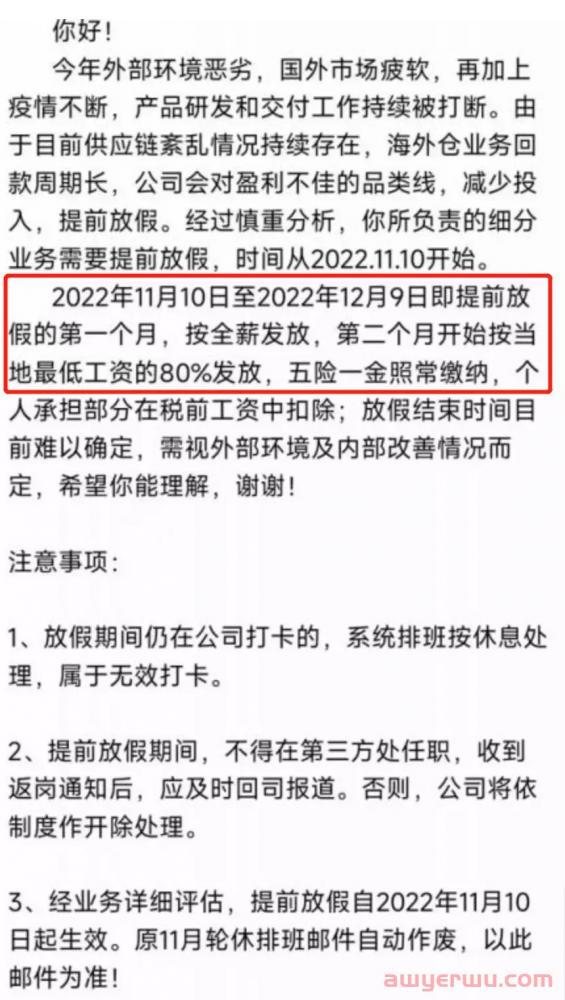 你好！

今年外部环境恶劣，国外市场疲软，再加上疫情不断，产品研发和交付工作持续被打断。由于目前供应链紊乱情况持续存在，海外仓业务回款周期长，公司会对盈利不佳的品类线，减少投入，提前放假。经过慎重分析，你所负责的细分业务需要提前放假，时间从2022.11.10开始。

2022年11月10日至2022年12月9日即提前放假的第一个月，按全薪发放，第二个月开始按当地最低工资的80%发放，五险一金照常缴纳，个人承担部分在税前工资中扣除；放假结束时间目前难以确定，需视外部环境及内部改善情况而定，希望你能理解，谢谢！

注意事项：

1、放假期间仍在公司打卡的，系统排班按休息处理，属于无效打卡。

2、提前放假期间，不得在第三方处任职，收到返岗通知后，应及时回司报道。否则，公司将依制度作开除处理。

3、经业务详细评估，提前放假自2022年11月10日起生效。原11月轮休排班邮件自动作废，以此邮件为准！

awyerwu.com